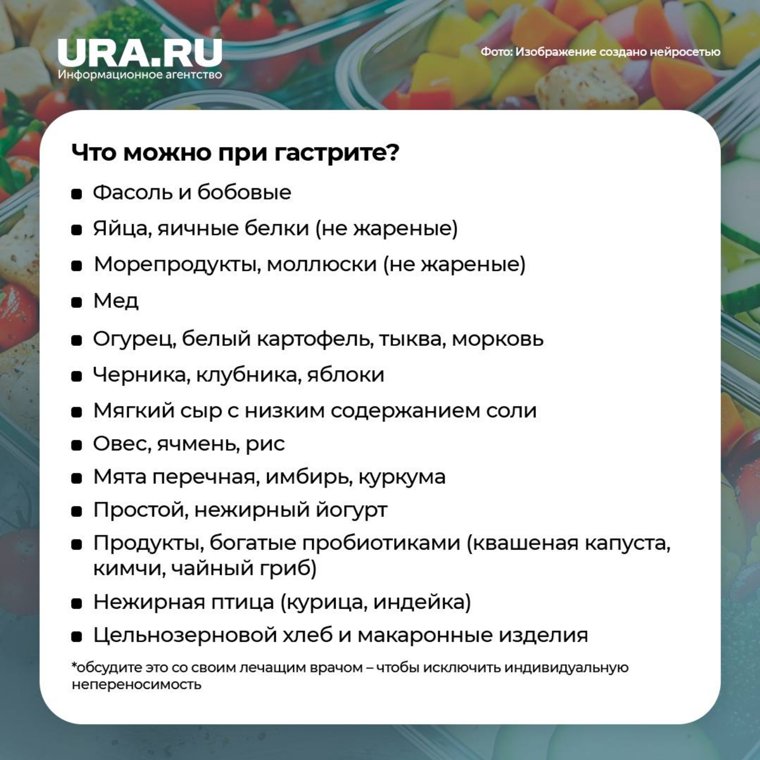 URA.RU
Информационное агентство

Фото: Изображение создано нейросетью

Что можно при гастрите?

- Фасоль и бобовые
- Яйца, яичные белки (не жареные)
- Морепродукты, моллюски (не жареные)
- Мед
- Огурец, белый картофель, тыква, морковь
- Черника, клубника, яблоки
- Мягкий сыр с низким содержанием соли
- Овес, ячмень, рис
- Мята перечная, имбирь, куркума
- Простой, нежирный йогурт
- Продукты, богатые пробиотиками (квашеная капуста, кимчи, чайный гриб)
- Нежирная птица (курица, индейка)
- Цельнозерновой хлеб и макаронные изделия

*обсудите это со своим лечащим врачом – чтобы исключить индивидуальную непереносимость